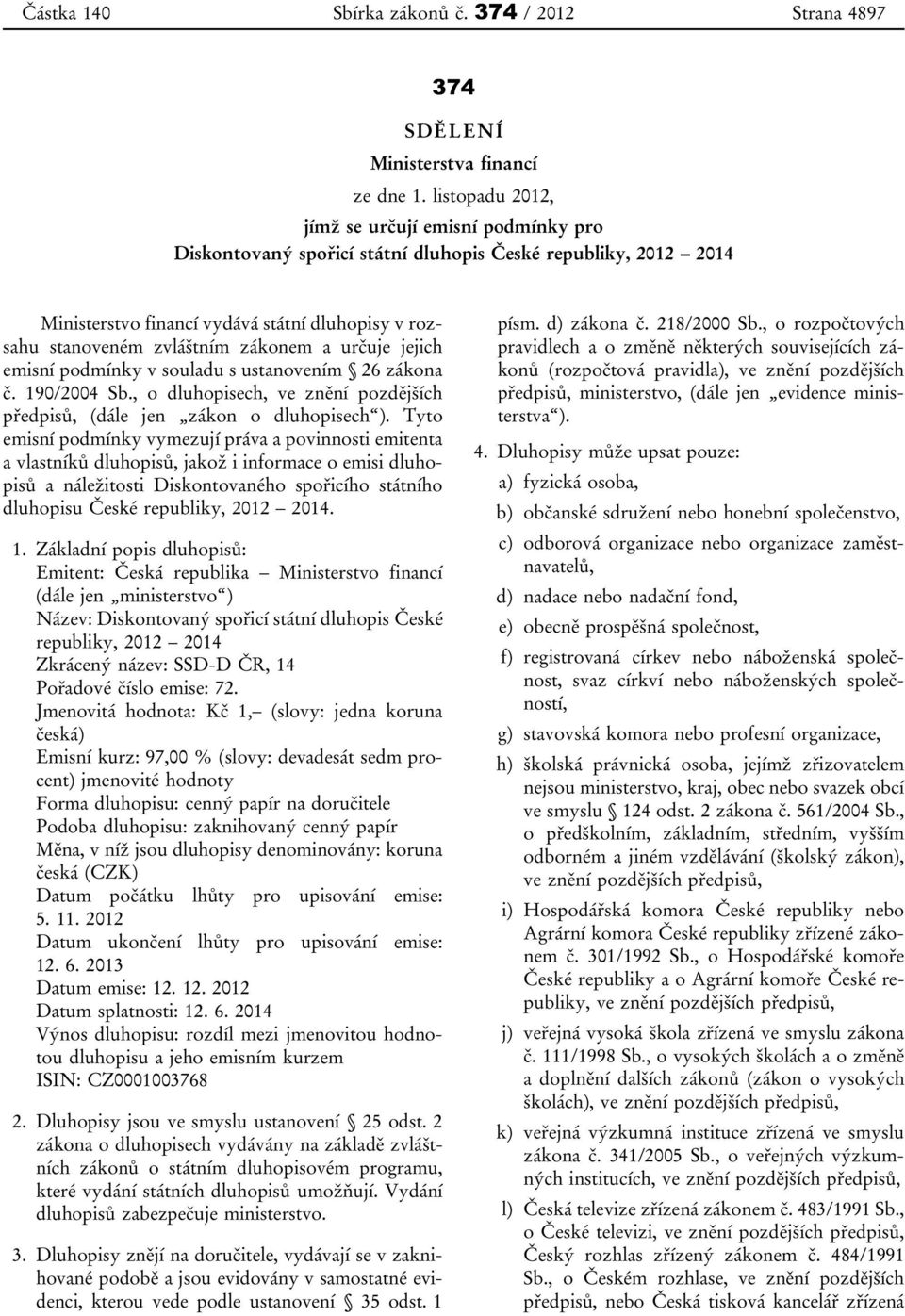 Částka 140 Sbírka zákonů č. 374 / 2012 Strana 4897

374

SDĚLENÍ

Ministerstva financí

ze dne 1. listopadu 2012,

jímž se určují emisní podmínky pro

Diskontovaný spořicí státní dluhopis České republiky, 2012 – 2014

Ministerstvo financí vydává státní dluhopisy v rozsahu stanoveném zvláštním zákonem a určuje jejich emisní podmínky v souladu s ustanovením § 26 zákona č. 190/2004 Sb., o dluhopisech, ve znění pozdějších předpisů, (dále jen „zákon o dluhopisech“). Tyto emisní podmínky vymezují práva a povinnosti emitenta a vlastníků dluhopisů, jakož i informace o emisi dluhopisů a náležitosti Diskontovaného spořicího státního dluhopisu České republiky, 2012 – 2014.

1. Základní popis dluhopisů:
Emitent: Česká republika – Ministerstvo financí (dále jen „ministerstvo“)
Název: Diskontovaný spořicí státní dluhopis České republiky, 2012 – 2014
Zkrácený název: SSD-D ČR, 14
Pořadové číslo emise: 72.
Jmenovitá hodnota: Kč 1,– (slovy: jedna koruna česká)
Emisní kurz: 97,00 % (slovy: devadesát sedm procent) jmenovité hodnoty
Forma dluhopisu: cenný papír na doručitele
Podoba dluhopisu: zaknihovaný cenný papír
Měna, v níž jsou dluhopisy denominovány: koruna česká (CZK)
Datum počátku lhůty pro upisování emise: 5. 11. 2012
Datum ukončení lhůty pro upisování emise: 12. 6. 2013
Datum emise: 12. 12. 2012
Datum splatnosti: 12. 6. 2014
Výnos dluhopisu: rozdíl mezi jmenovitou hodnotou dluhopisu a jeho emisním kurzem
ISIN: CZ0001003768

2. Dluhopisy jsou ve smyslu ustanovení § 25 odst. 2 zákona o dluhopisech vydávány na základě zvláštních zákonů o státním dluhopisovém programu, které vydání státních dluhopisů umožňují. Vydání dluhopisů zabezpečuje ministerstvo.

3. Dluhopisy znějí na doručitele, vydávají se v zaknihované podobě a jsou evidovány v samostatné evidenci, kterou vede podle ustanovení § 35 odst. 1 písm. d) zákona č. 218/2000 Sb., o rozpočtových pravidlech a o změně některých souvisejících zákonů (rozpočtová pravidla), ve znění pozdějších předpisů, ministerstvo, (dále jen „evidence ministerstva“).

4. Dluhopisy může upsat pouze:
a) fyzická osoba,
b) občanské sdružení nebo honební společenstvo,
c) odborová organizace nebo organizace zaměstnavatelů,
d) nadace nebo nadační fond,
e) obecně prospěšná společnost,
f) registrovaná církev nebo náboženská společnost, svaz církví nebo náboženských společností,
g) stavovská komora nebo profesní organizace,
h) školská právnická osoba, jejímž zřizovatelem nejsou ministerstvo, kraj, obec nebo svazek obcí ve smyslu § 124 odst. 2 zákona č. 561/2004 Sb., o předškolním, základním, středním, vyšším odborném a jiném vzdělávání (školský zákon), ve znění pozdějších předpisů,
i) Hospodářská komora České republiky nebo Agrární komora České republiky zřízené zákonem č. 301/1992 Sb., o Hospodářské komoře České republiky a o Agrární komoře České republiky, ve znění pozdějších předpisů,
j) veřejná vysoká škola zřízená ve smyslu zákona č. 111/1998 Sb., o vysokých školách a o změně a doplnění dalších zákonů (zákon o vysokých školách), ve znění pozdějších předpisů,
k) veřejná výzkumná instituce zřízená ve smyslu zákona č. 341/2005 Sb., o veřejných výzkumných institucích, ve znění pozdějších předpisů,
l) Česká televize zřízená zákonem č. 483/1991 Sb., o České televizi, ve znění pozdějších předpisů, Český rozhlas zřízený zákonem č. 484/1991 Sb., o Českém rozhlase, ve znění pozdějších předpisů, nebo Česká tisková kancelář zřízená